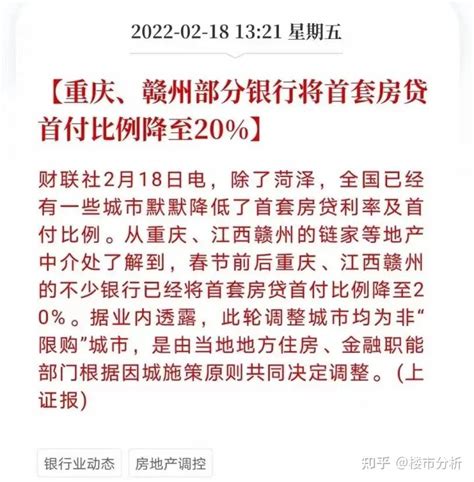 2022-02-18 13:21 星期五

【重庆、赣州部分银行将首套房贷首付比例降至20%】

财联社2月18日电，除了菏泽，全国已经有一些城市默默降低了首套房贷利率及首付比例。从重庆、江西赣州的链家等地产中介处了解到，春节前后重庆、江西赣州的不少银行已经将首套房贷首付比例降至20%。据业内透露，此轮调整城市均为非“限购”城市，是由当地地方住房、金融职能部门根据因城施策原则共同决定调整。(上证报)

银行业动态

房地产调控

知乎 @楼市分析